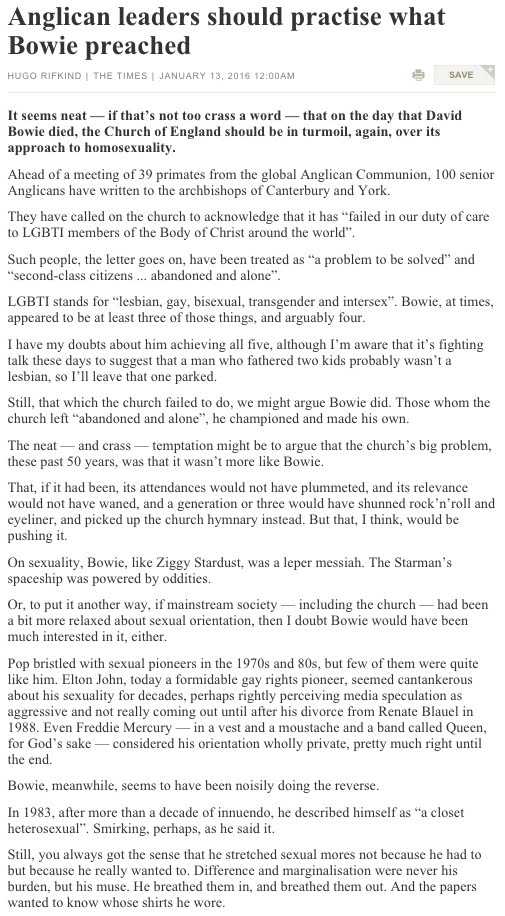 Anglican leaders should practise what Bowie preached

HUGO RIFKIND | THE TIMES | JANUARY 13, 2016 12:00AM

SAVE

It seems neat — if that's not too crass a word — that on the day that David Bowie died, the Church of England should be in turmoil, again, over its approach to homosexuality.

Ahead of a meeting of 39 primates from the global Anglican Communion, 100 senior Anglicans have written to the archbishops of Canterbury and York.

They have called on the church to acknowledge that it has "failed in our duty of care to LGBTI members of the Body of Christ around the world".

Such people, the letter goes on, have been treated as "a problem to be solved" and "second-class citizens ... abandoned and alone".

LGBTI stands for "lesbian, gay, bisexual, transgender and intersex". Bowie, at times, appeared to be at least three of those things, and arguably four.

I have my doubts about him achieving all five, although I'm aware that it's fighting talk these days to suggest that a man who fathered two kids probably wasn't a lesbian, so I'll leave that one parked.

Still, that which the church failed to do, we might argue Bowie did. Those whom the church left "abandoned and alone", he championed and made his own.

The neat — and crass — temptation might be to argue that the church's big problem, these past 50 years, was that it wasn't more like Bowie.

That, if it had been, its attendances would not have plummeted, and its relevance would not have waned, and a generation or three would have shunned rock'n'roll and eyeliner, and picked up the church hymnary instead. But that, I think, would be pushing it.

On sexuality, Bowie, like Ziggy Stardust, was a leper messiah. The Starman's spaceship was powered by oddities.

Or, to put it another way, if mainstream society — including the church — had been a bit more relaxed about sexual orientation, then I doubt Bowie would have been much interested in it, either.

Pop bristled with sexual pioneers in the 1970s and 80s, but few of them were quite like him. Elton John, today a formidable gay rights pioneer, seemed cantankerous about his sexuality for decades, perhaps rightly perceiving media speculation as aggressive and not really coming out until after his divorce from Renate Blauel in 1988. Even Freddie Mercury — in a vest and a moustache and a band called Queen, for God's sake — considered his orientation wholly private, pretty much right until the end.

Bowie, meanwhile, seems to have been noisily doing the reverse.

In 1983, after more than a decade of innuendo, he described himself as "a closet heterosexual". Smirking, perhaps, as he said it.

Still, you always got the sense that he stretched sexual mores not because he had to but because he really wanted to. Difference and marginalisation were never his burden, but his muse. He breathed them in, and breathed them out. And the papers wanted to know whose shirts he wore.